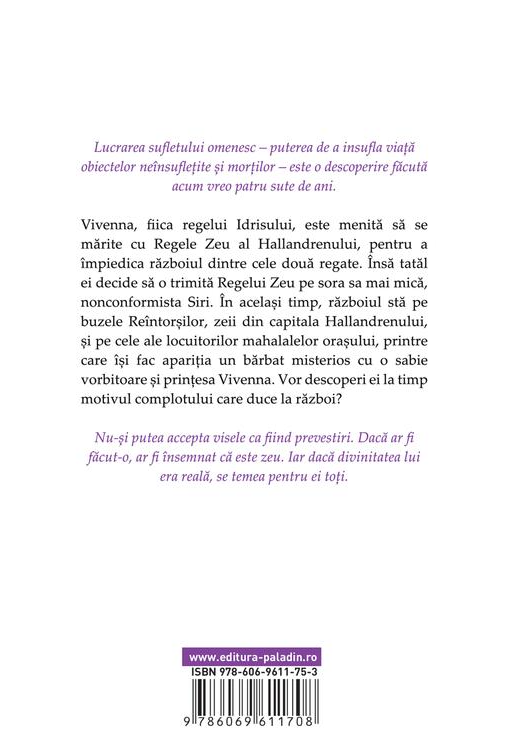 Lucrarea sufletului omenesc – puterea de a insufla viață obiectelor neînsuflețite și morților – este o descoperire făcută acum vreo patru sute de ani.

Vivenna, fiica regelui Idrisului, este menită să se mărite cu Regele Zeu al Hallandrenului, pentru a împiedica războiul dintre cele două regate. Însă tatăl ei decide să o trimită Regelui Zeu pe sora sa mai mică, nonconformista Siri. În același timp, războiul stă pe buzele Reîntorșilor, zeii din capitala Hallandrenului, și pe cele ale locuitorilor mahalalelor orașului, printre care își fac apariția un bărbat misterios cu o sabie vorbitoare și prințesa Vivenna. Vor descoperi ei la timp motivul complotului care duce la război?

Nu-și putea accepta visele ca fiind prevestiri. Dacă ar fi făcut-o, ar fi însemnat că este zeu. Iar dacă divinitatea lui era reală, se temea pentru ei toți.

www.editura-paladin.ro

ISBN 978-606-9611-75-3

9 786069 611708